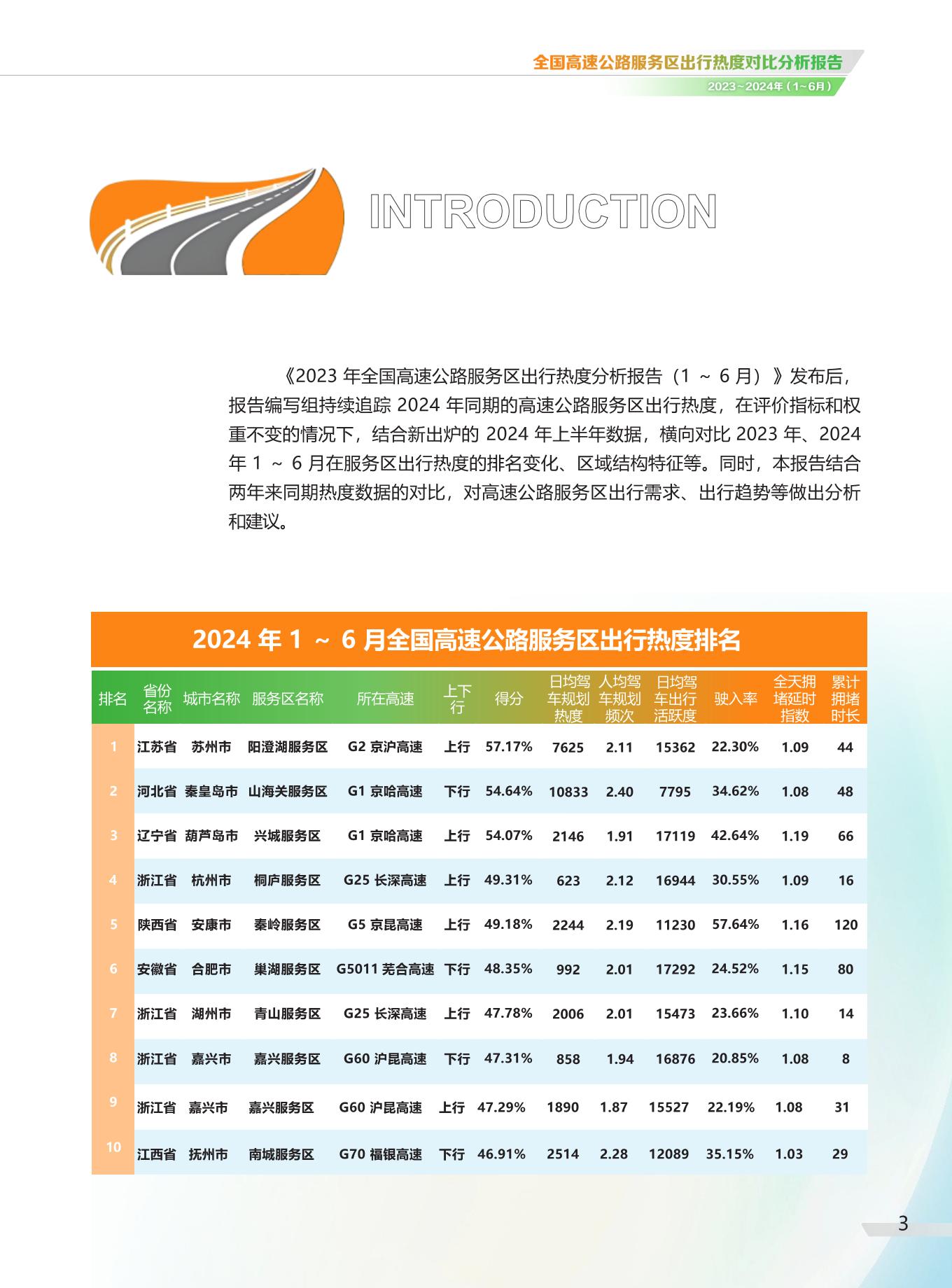 全国高速公路服务区出行热度对比分析报告
2023~2024年（1~6月）

INTRODUCTION

《2023 年全国高速公路服务区出行热度分析报告（1 ～ 6 月）》发布后，报告编写组持续追踪 2024 年同期的高速公路服务区出行热度，在评价指标和权重不变的情况下，结合新出炉的 2024 年上半年数据，横向对比 2023 年、2024 年 1 ～ 6 月在服务区出行热度的排名变化、区域结构特征等。同时，本报告结合两年来同期热度数据的对比，对高速公路服务区出行需求、出行趋势等做出分析和建议。

2024 年 1 ～ 6 月全国高速公路服务区出行热度排名

| 排名 | 省份名称 | 城市名称 | 服务区名称 | 所在高速 | 上下行 | 得分 | 日均驾车规划热度 | 人均驾车规划频次 | 日均驾车出行活跃度 | 驶入率 | 全天拥堵延时指数 | 累计拥堵时长 |
|---|---|---|---|---|---|---|---|---|---|---|---|---|
| 1 | 江苏省 | 苏州市 | 阳澄湖服务区 | G2 京沪高速 | 上行 | 57.17% | 7625 | 2.11 | 15362 | 22.30% | 1.09 | 44 |
| 2 | 河北省 | 秦皇岛市 | 山海关服务区 | G1 京哈高速 | 下行 | 54.64% | 10833 | 2.40 | 7795 | 34.62% | 1.08 | 48 |
| 3 | 辽宁省 | 葫芦岛市 | 兴城服务区 | G1 京哈高速 | 上行 | 54.07% | 2146 | 1.91 | 17119 | 42.64% | 1.19 | 66 |
| 4 | 浙江省 | 杭州市 | 桐庐服务区 | G25 长深高速 | 上行 | 49.31% | 623 | 2.12 | 16944 | 30.55% | 1.09 | 16 |
| 5 | 陕西省 | 安康市 | 秦岭服务区 | G5 京昆高速 | 上行 | 49.18% | 2244 | 2.19 | 11230 | 57.64% | 1.16 | 120 |
| 6 | 安徽省 | 合肥市 | 巢湖服务区 | G5011 芜合高速 | 下行 | 48.35% | 992 | 2.01 | 17292 | 24.52% | 1.15 | 80 |
| 7 | 浙江省 | 湖州市 | 青山服务区 | G25 长深高速 | 上行 | 47.78% | 2006 | 2.01 | 15473 | 23.66% | 1.10 | 14 |
| 8 | 浙江省 | 嘉兴市 | 嘉兴服务区 | G60 沪昆高速 | 下行 | 47.31% | 858 | 1.94 | 16876 | 20.85% | 1.08 | 8 |
| 9 | 浙江省 | 嘉兴市 | 嘉兴服务区 | G60 沪昆高速 | 上行 | 47.29% | 1890 | 1.87 | 15527 | 22.19% | 1.08 | 31 |
| 10 | 江西省 | 抚州市 | 南城服务区 | G70 福银高速 | 下行 | 46.91% | 2514 | 2.28 | 12089 | 35.15% | 1.03 | 29 |

3